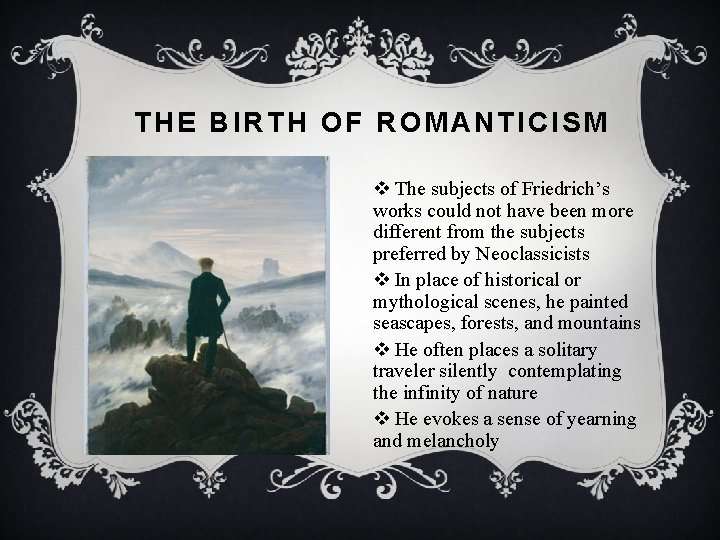 THE BIRTH OF ROMANTICISM

❖ The subjects of Friedrich's works could not have been more different from the subjects preferred by Neoclassicists

❖ In place of historical or mythological scenes, he painted seascapes, forests, and mountains

❖ He often places a solitary traveler silently contemplating the infinity of nature

❖ He evokes a sense of yearning and melancholy